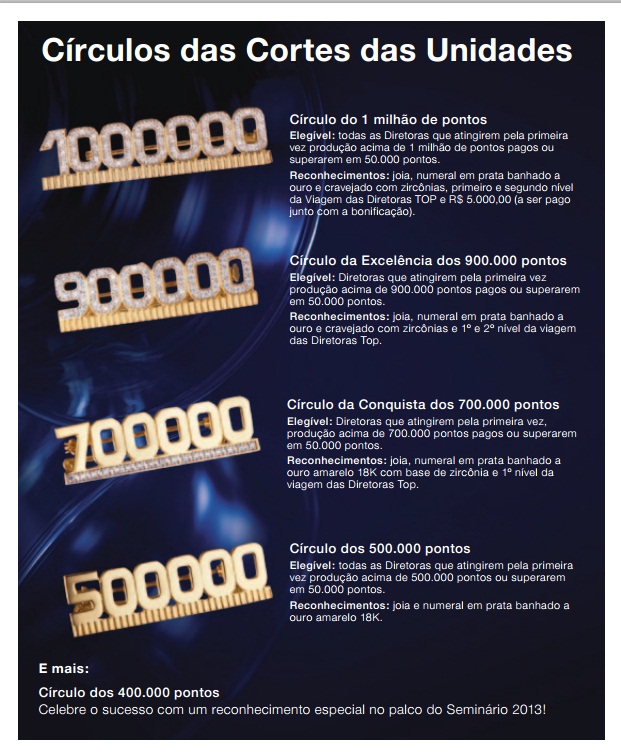 Círculos das Cortes das Unidades

1000000

Círculo do 1 milhão de pontos

Elegível: todas as Diretoras que atingirem pela primeira vez produção acima de 1 milhão de pontos pagos ou superarem em 50.000 pontos.

Reconhecimentos: joia, numeral em prata banhado a ouro e cravejado com zircônias, primeiro e segundo nível da Viagem das Diretoras TOP e R$ 5.000,00 (a ser pago junto com a bonificação).

900000

Círculo da Excelência dos 900.000 pontos

Elegível: Diretoras que atingirem pela primeira vez produção acima de 900.000 pontos pagos ou superarem em 50.000 pontos.

Reconhecimentos: joia, numeral em prata banhado a ouro e cravejado com zircônias e 1º e 2º nível da viagem das Diretoras Top.

700000

Círculo da Conquista dos 700.000 pontos

Elegível: Diretoras que atingirem pela primeira vez, produção acima de 700.000 pontos pagos ou superarem em 50.000 pontos.

Reconhecimentos: joia, numeral em prata banhado a ouro amarelo 18K com base de zircônia e 1º nível da viagem das Diretoras Top.

500000

Círculo dos 500.000 pontos

Elegível: todas as Diretoras que atingirem pela primeira vez produção acima de 500.000 pontos ou superarem em 50.000 pontos.

Reconhecimentos: joia e numeral em prata banhado a ouro amarelo 18K.

E mais:

Círculo dos 400.000 pontos
Celebre o sucesso com um reconhecimento especial no palco do Seminário 2013!